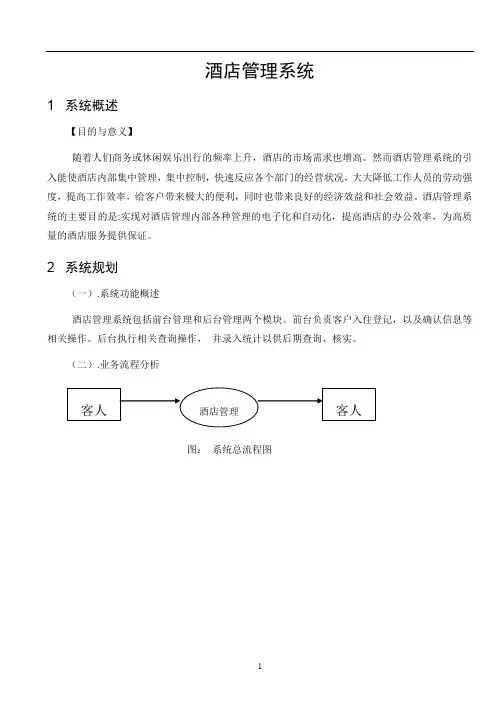 酒店管理系统

1 系统概述

【目的与意义】

随着人们商务或休闲娱乐出行的频率上升，酒店的市场需求也增高。然而酒店管理系统的引入能使酒店内部集中管理，集中控制，快速反应各个部门的经营状况，大大降低工作人员的劳动强度，提高工作效率，给客户带来极大的便利，同时也带来良好的经济效益和社会效益。酒店管理系统的主要目的是:实现对酒店管理内部各种管理的电子化和自动化，提高酒店的办公效率，为高质量的酒店服务提供保证。

2 系统规划

（一）.系统功能概述

酒店管理系统包括前台管理和后台管理两个模块。前台负责客户入住登记，以及确认信息等相关操作。后台执行相关查询操作， 并录入统计以供后期查询、核实。

（二）.业务流程分析

客人

酒店管理

客人

图： 系统总流程图

1